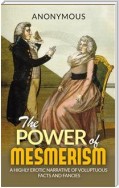 ANONYMOUS

The POWER of MESMERISM

A HIGHLY EROTIC NARRATIVE OF VOLUPTUOUS FACTS AND FANCIES